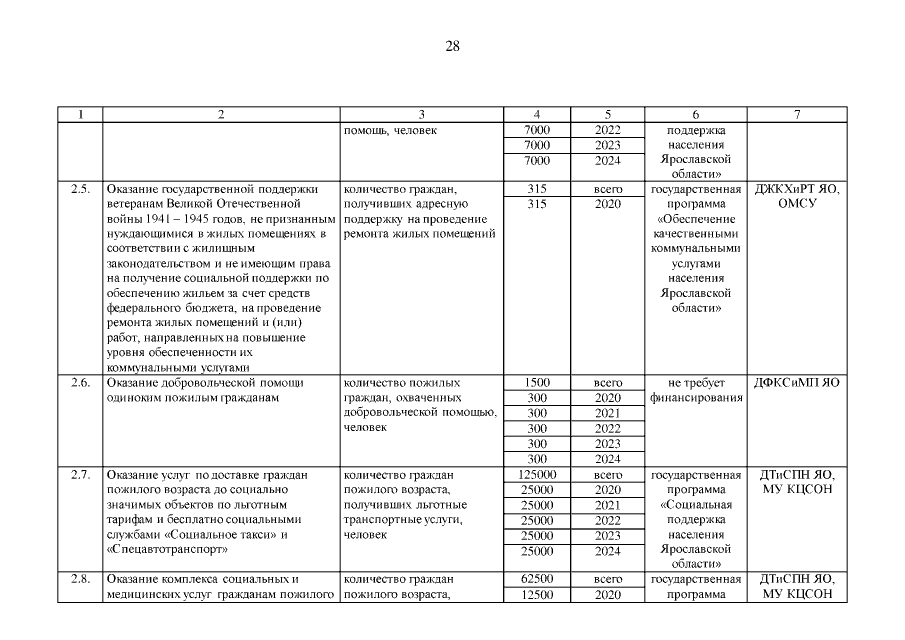 28

| 1 | 2 | 3 | 4 | 5 | 6 | 7 |
|---|---|---|---|---|---|---|
| | | помощь, человек | 7000 | 2022 | поддержка населения Ярославской области» | |
| | | | 7000 | 2023 | | |
| | | | 7000 | 2024 | | |
| 2.5. | Оказание государственной поддержки ветеранам Великой Отечественной войны 1941 – 1945 годов, не признанным нуждающимися в жилых помещениях в соответствии с жилищным законодательством и не имеющим права на получение социальной поддержки по обеспечению жильем за счет средств федерального бюджета, на проведение ремонта жилых помещений и (или) работ, направленных на повышение уровня обеспеченности их коммунальными услугами | количество граждан, получивших адресную поддержку на проведение ремонта жилых помещений | 315 | всего | государственная программа «Обеспечение качественными коммунальными услугами населения Ярославской области» | ДЖКХиРТ ЯО, ОМСУ |
| | | | 315 | 2020 | | |
| 2.6. | Оказание добровольческой помощи одиноким пожилым гражданам | количество пожилых граждан, охваченных добровольческой помощью, человек | 1500 | всего | не требует финансирования | ДФКСиМП ЯО |
| | | | 300 | 2020 | | |
| | | | 300 | 2021 | | |
| | | | 300 | 2022 | | |
| | | | 300 | 2023 | | |
| | | | 300 | 2024 | | |
| 2.7. | Оказание услуг по доставке граждан пожилого возраста до социально значимых объектов по льготным тарифам и бесплатно социальными службами «Социальное такси» и «Спецавтотранспорт» | количество граждан пожилого возраста, получивших льготные транспортные услуги, человек | 125000 | всего | государственная программа «Социальная поддержка населения Ярославской области» | ДТиСПН ЯО, МУ КЦСОН |
| | | | 25000 | 2020 | | |
| | | | 25000 | 2021 | | |
| | | | 25000 | 2022 | | |
| | | | 25000 | 2023 | | |
| | | | 25000 | 2024 | | |
| 2.8. | Оказание комплекса социальных и медицинских услуг гражданам пожилого | количество граждан пожилого возраста, | 62500 | всего | государственная программа | ДТиСПН ЯО, МУ КЦСОН |
| | | | 12500 | 2020 | | |